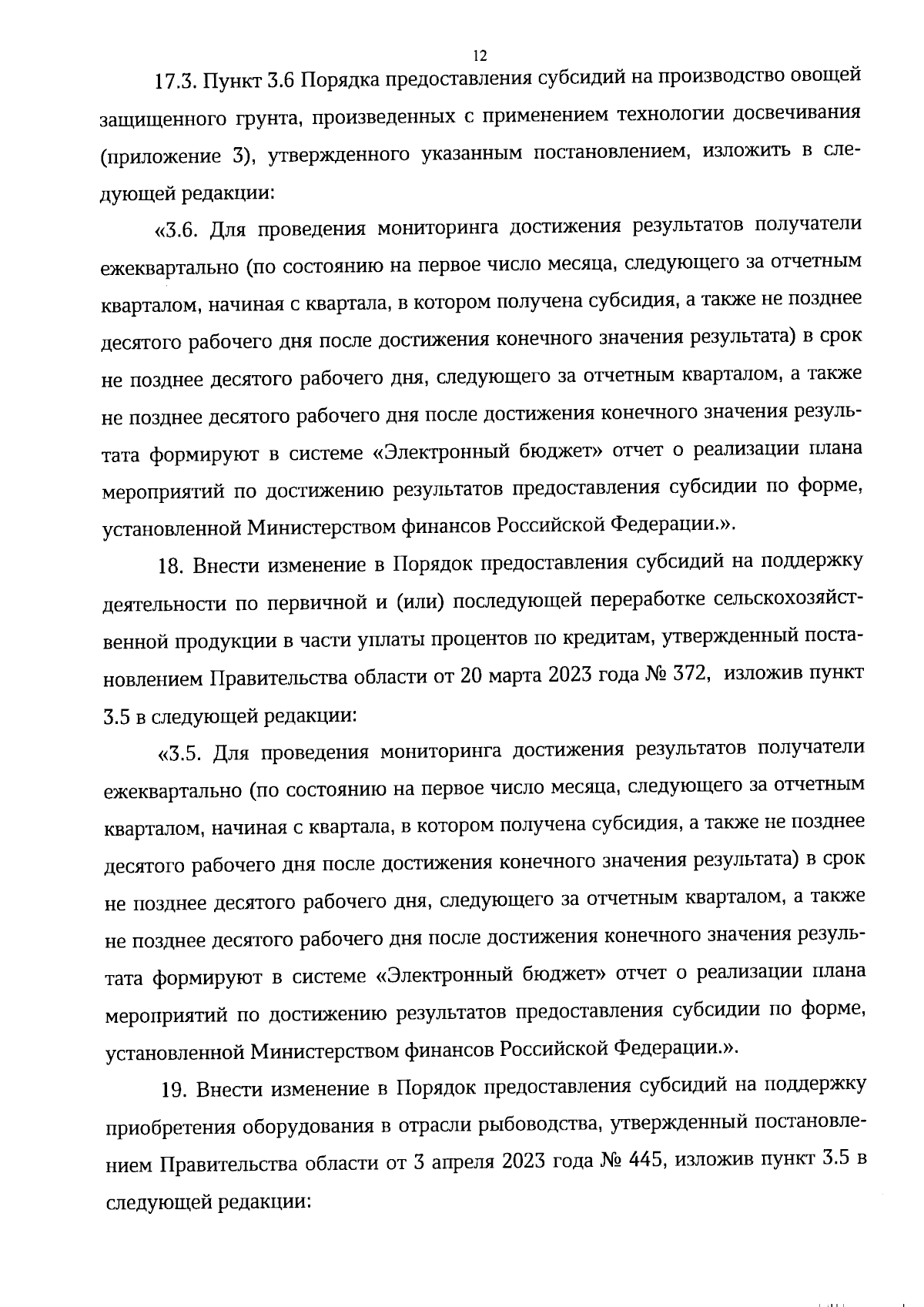 12

17.3. Пункт 3.6 Порядка предоставления субсидий на производство овощей защищенного грунта, произведенных с применением технологии досвечивания (приложение 3), утвержденного указанным постановлением, изложить в следующей редакции:

«3.6. Для проведения мониторинга достижения результатов получатели ежеквартально (по состоянию на первое число месяца, следующего за отчетным кварталом, начиная с квартала, в котором получена субсидия, а также не позднее десятого рабочего дня после достижения конечного значения результата) в срок не позднее десятого рабочего дня, следующего за отчетным кварталом, а также не позднее десятого рабочего дня после достижения конечного значения результата формируют в системе «Электронный бюджет» отчет о реализации плана мероприятий по достижению результатов предоставления субсидии по форме, установленной Министерством финансов Российской Федерации.».

18. Внести изменение в Порядок предоставления субсидий на поддержку деятельности по первичной и (или) последующей переработке сельскохозяйственной продукции в части уплаты процентов по кредитам, утвержденный постановлением Правительства области от 20 марта 2023 года № 372, изложив пункт 3.5 в следующей редакции:

«3.5. Для проведения мониторинга достижения результатов получатели ежеквартально (по состоянию на первое число месяца, следующего за отчетным кварталом, начиная с квартала, в котором получена субсидия, а также не позднее десятого рабочего дня после достижения конечного значения результата) в срок не позднее десятого рабочего дня, следующего за отчетным кварталом, а также не позднее десятого рабочего дня после достижения конечного значения результата формируют в системе «Электронный бюджет» отчет о реализации плана мероприятий по достижению результатов предоставления субсидии по форме, установленной Министерством финансов Российской Федерации.».

19. Внести изменение в Порядок предоставления субсидий на поддержку приобретения оборудования в отрасли рыбоводства, утвержденный постановлением Правительства области от 3 апреля 2023 года № 445, изложив пункт 3.5 в следующей редакции: